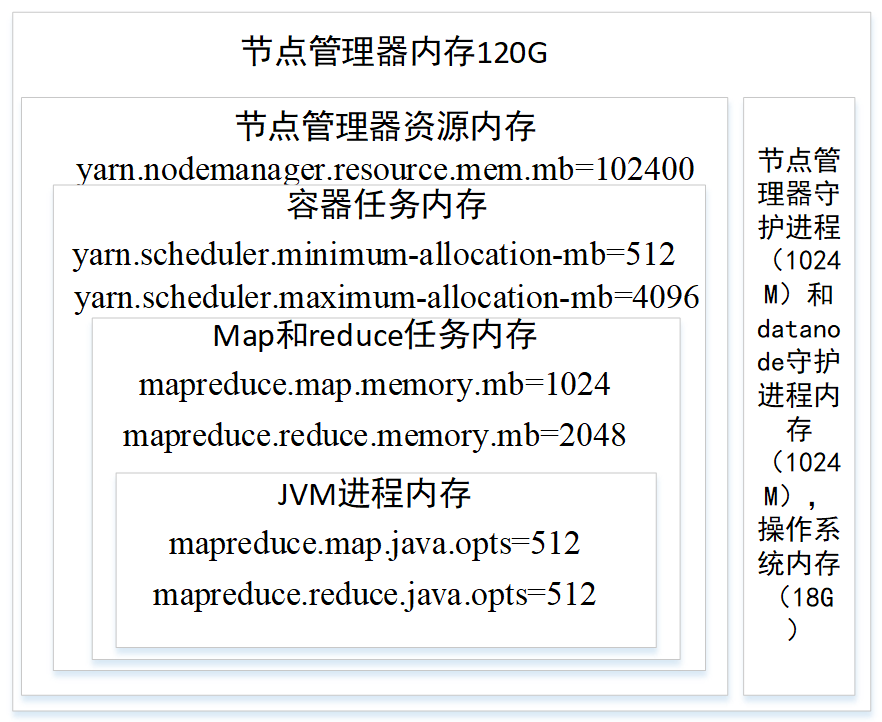 节点管理器内存120G

节点管理器资源内存

yarn.nodemanager.resource.mem.mb=102400

容器任务内存

yarn.scheduler.minimum-allocation-mb=512

yarn.scheduler.maximum-allocation-mb=4096

Map和reduce任务内存

mapreduce.map.memory.mb=1024

mapreduce.reduce.memory.mb=2048

JVM进程内存

mapreduce.map.java.opts=512

mapreduce.reduce.java.opts=512

节点管理器守护进程（1024M）和datanode守护进程内存（1024M），操作系统内存（18G）